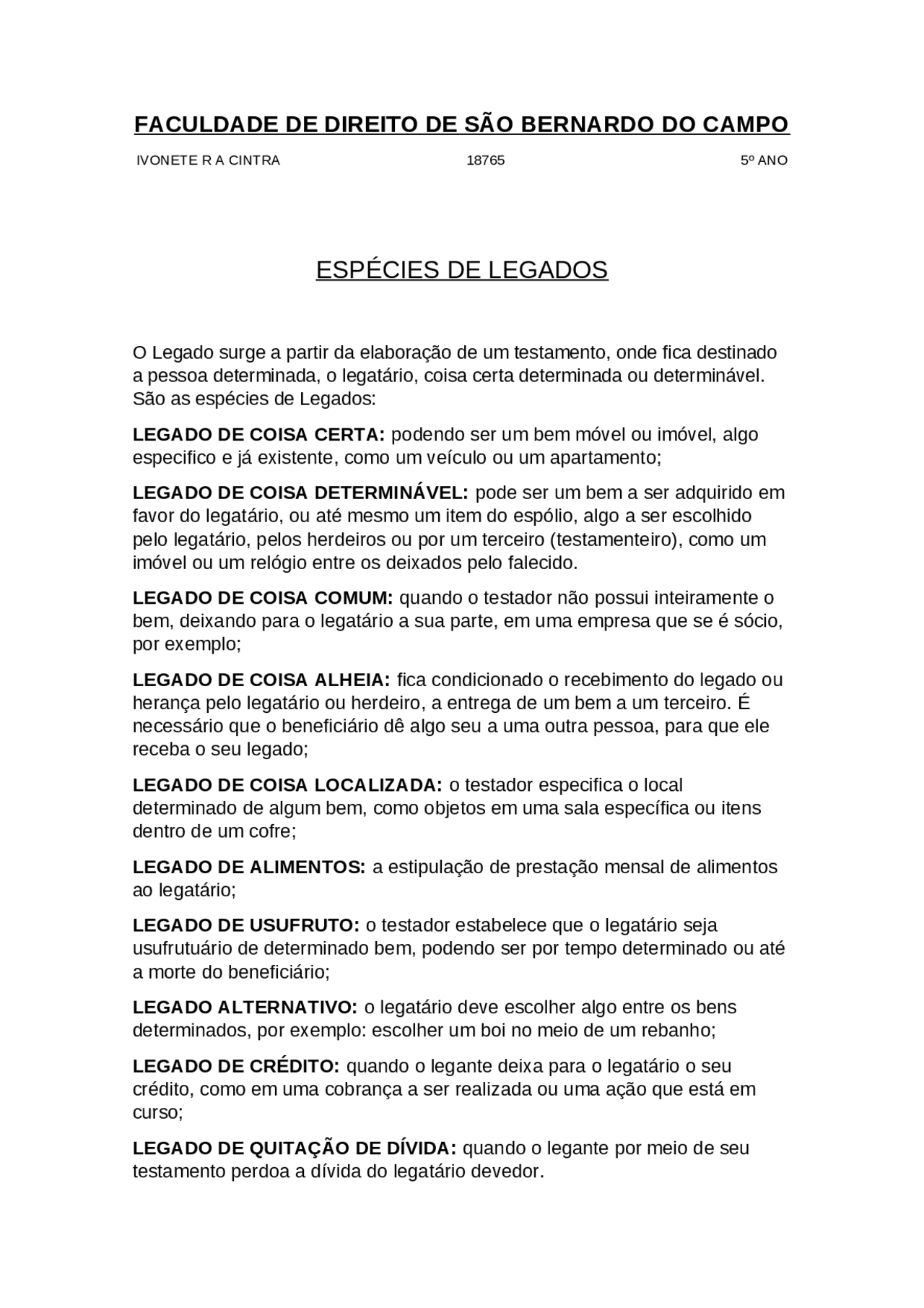 FACULDADE DE DIREITO DE SÃO BERNARDO DO CAMPO

IVONETE R A CINTRA 18765 5º ANO

ESPÉCIES DE LEGADOS

O Legado surge a partir da elaboração de um testamento, onde fica destinado a pessoa determinada, o legatário, coisa certa determinada ou determinável. São as espécies de Legados:

LEGADO DE COISA CERTA: podendo ser um bem móvel ou imóvel, algo especifico e já existente, como um veículo ou um apartamento;

LEGADO DE COISA DETERMINÁVEL: pode ser um bem a ser adquirido em favor do legatário, ou até mesmo um item do espólio, algo a ser escolhido pelo legatário, pelos herdeiros ou por um terceiro (testamenteiro), como um imóvel ou um relógio entre os deixados pelo falecido.

LEGADO DE COISA COMUM: quando o testador não possui inteiramente o bem, deixando para o legatário a sua parte, em uma empresa que se é sócio, por exemplo;

LEGADO DE COISA ALHEIA: fica condicionado o recebimento do legado ou herança pelo legatário ou herdeiro, a entrega de um bem a um terceiro. É necessário que o beneficiário dê algo seu a uma outra pessoa, para que ele receba o seu legado;

LEGADO DE COISA LOCALIZADA: o testador especifica o local determinado de algum bem, como objetos em uma sala específica ou itens dentro de um cofre;

LEGADO DE ALIMENTOS: a estipulação de prestação mensal de alimentos ao legatário;

LEGADO DE USUFRUTO: o testador estabelece que o legatário seja usufrutuário de determinado bem, podendo ser por tempo determinado ou até a morte do beneficiário;

LEGADO ALTERNATIVO: o legatário deve escolher algo entre os bens determinados, por exemplo: escolher um boi no meio de um rebanho;

LEGADO DE CRÉDITO: quando o legante deixa para o legatário o seu crédito, como em uma cobrança a ser realizada ou uma ação que está em curso;

LEGADO DE QUITAÇÃO DE DÍVIDA: quando o legante por meio de seu testamento perdoa a dívida do legatário devedor.